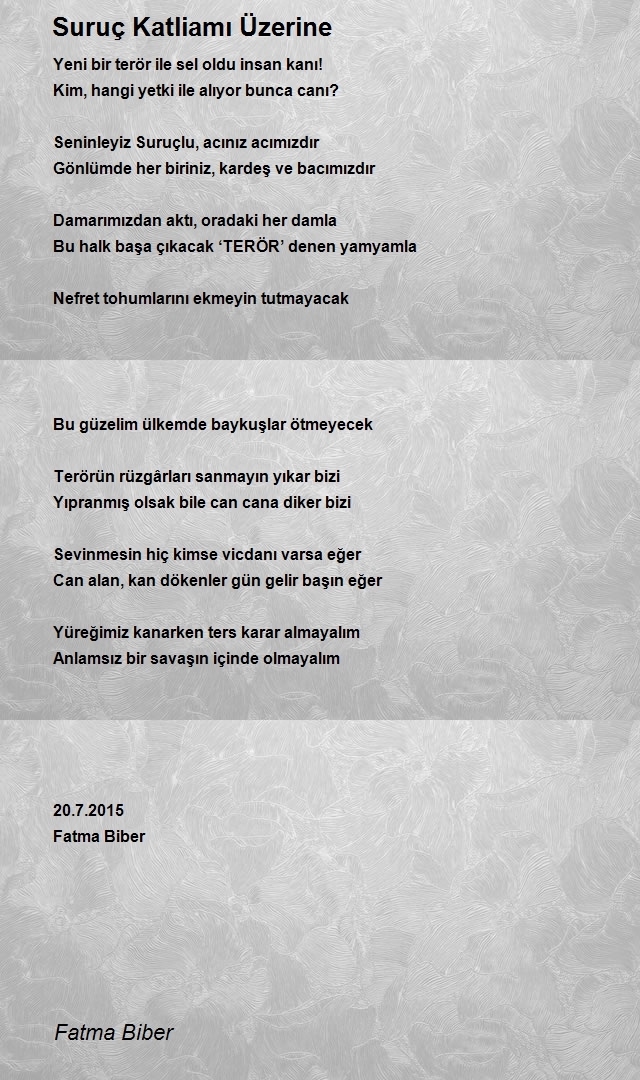 Suruç Katliamı Üzerine

Yeni bir terör ile sel oldu insan kanı!
Kim, hangi yetki ile alıyor bunca canı?

Seninleyiz Suruçlu, acınız acımızdır
Gönlümde her biriniz, kardeş ve bacımızdır

Damarımızdan aktı, oradaki her damla
Bu halk başa çıkacak ‘TERÖR’ denen yamyamla

Nefret tohumlarını ekmeyin tutmayacak

Bu güzelim ülkemde baykuşlar ötmeyecek

Terörün rüzgârları sanmayın yıkar bizi
Yıpranmış olsak bile can cana diker bizi

Sevinmesin hiç kimse vicdanı varsa eğer
Can alan, kan dökenler gün gelir başın eğer

Yüreğimiz kanarken ters karar almayalım
Anlamsız bir savaşın içinde olmayalım

20.7.2015
Fatma Biber

Fatma Biber